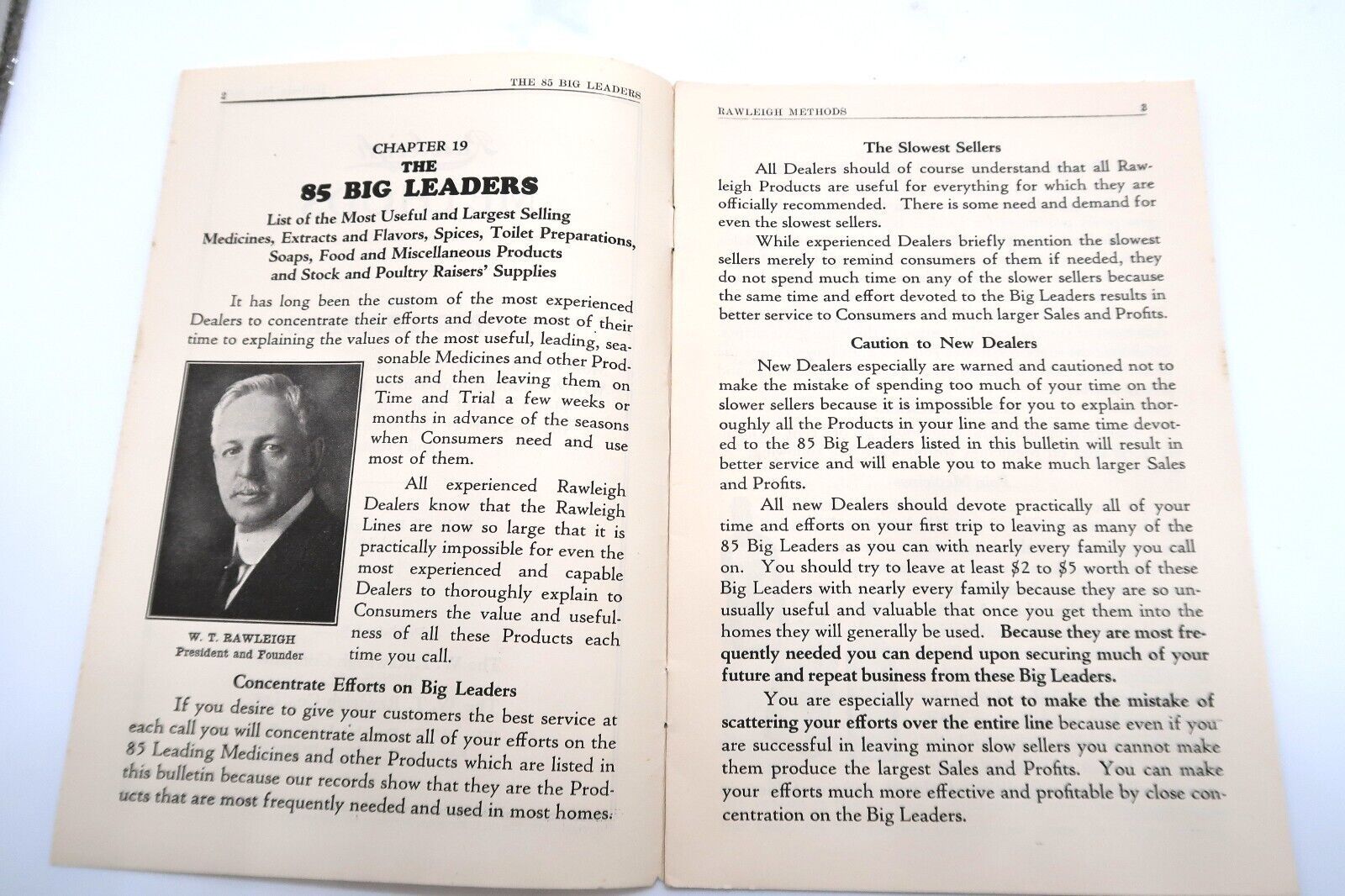 2 THE 85 BIG LEADERS

CHAPTER 19
THE
85 BIG LEADERS

List of the Most Useful and Largest Selling Medicines, Extracts and Flavors, Spices, Toilet Preparations, Soaps, Food and Miscellaneous Products and Stock and Poultry Raisers' Supplies

It has long been the custom of the most experienced Dealers to concentrate their efforts and devote most of their time to explaining the values of the most useful, leading, seasonable Medicines and other Products and then leaving them on Time and Trial a few weeks or months in advance of the seasons when Consumers need and use most of them.

All experienced Rawleigh Dealers know that the Rawleigh Lines are now so large that it is practically impossible for even the most experienced and capable Dealers to thoroughly explain to Consumers the value and usefulness of all these Products each time you call.

W. T. RAWLEIGH
President and Founder

Concentrate Efforts on Big Leaders

If you desire to give your customers the best service at each call you will concentrate almost all of your efforts on the 85 Leading Medicines and other Products which are listed in this bulletin because our records show that they are the Products that are most frequently needed and used in most homes.

RAWLEIGH METHODS 3

The Slowest Sellers

All Dealers should of course understand that all Rawleigh Products are useful for everything for which they are officially recommended. There is some need and demand for even the slowest sellers.

While experienced Dealers briefly mention the slowest sellers merely to remind consumers of them if needed, they do not spend much time on any of the slower sellers because the same time and effort devoted to the Big Leaders results in better service to Consumers and much larger Sales and Profits.

Caution to New Dealers

New Dealers especially are warned and cautioned not to make the mistake of spending too much of your time on the slower sellers because it is impossible for you to explain thoroughly all the Products in your line and the same time devoted to the 85 Big Leaders listed in this bulletin will result in better service and will enable you to make much larger Sales and Profits.

All new Dealers should devote practically all of your time and efforts on your first trip to leaving as many of the 85 Big Leaders as you can with nearly every family you call on. You should try to leave at least $2 to $5 worth of these Big Leaders with nearly every family because they are so unusually useful and valuable that once you get them into the homes they will generally be used. Because they are most frequently needed you can depend upon securing much of your future and repeat business from these Big Leaders.

You are especially warned not to make the mistake of scattering your efforts over the entire line because even if you are successful in leaving minor slow sellers you cannot make them produce the largest Sales and Profits. You can make your efforts much more effective and profitable by close concentration on the Big Leaders.